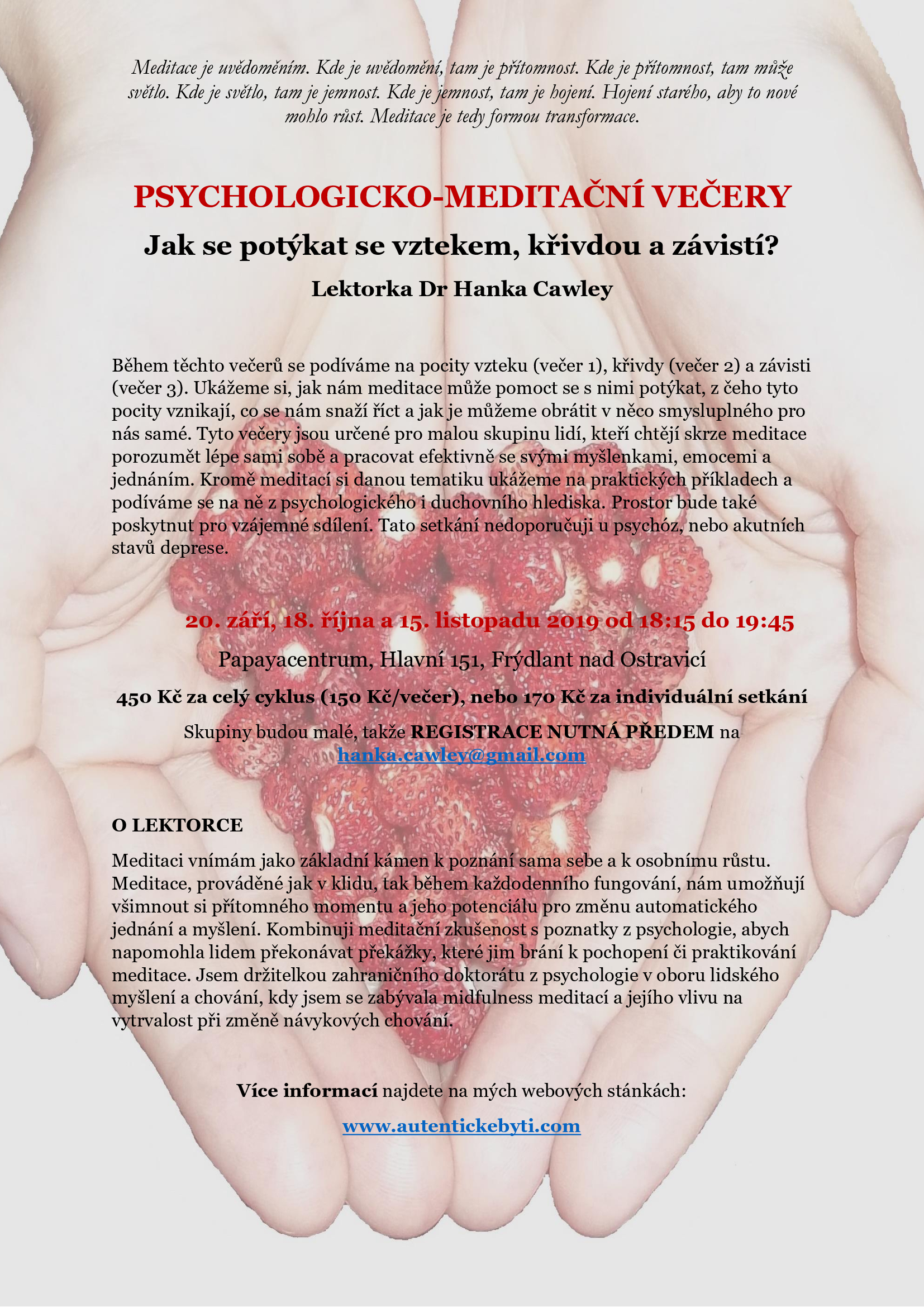 Meditace je uvědoměním. Kde je uvědomění, tam je přítomnost. Kde je přítomnost, tam může světlo. Kde je světlo, tam je jemnost. Kde je jemnost, tam je hojení. Hojení starého, aby to nové mohlo růst. Meditace je tedy formou transformace.

PSYCHOLOGICKO-MEDITAČNÍ VEČERY

Jak se potýkat se vztekem, křivdou a závistí?

Lektorka Dr Hanka Cawley

Během těchto večerů se podíváme na pocity vzteku (večer 1), křivdy (večer 2) a závisti (večer 3). Ukážeme si, jak nám meditace může pomoct se s nimi potýkat, z čeho tyto pocity vznikají, co se nám snaží říct a jak je můžeme obrátit v něco smysluplného pro nás samé. Tyto večery jsou určené pro malou skupinu lidí, kteří chtějí skrze meditace porozumět lépe sami sobě a pracovat efektivně se svými myšlenkami, emocemi a jednáním. Kromě meditací si danou tematiku ukážeme na praktických příkladech a podíváme se na ně z psychologického i duchovního hlediska. Prostor bude také poskytnut pro vzájemné sdílení. Tato setkání nedoporučuji u psychóz, nebo akutních stavů deprese.

20. září, 18. října a 15. listopadu 2019 od 18:15 do 19:45

Papayacentrum, Hlavní 151, Frýdlant nad Ostravicí

450 Kč za celý cyklus (150 Kč/večer), nebo 170 Kč za individuální setkání

Skupiny budou malé, takže REGISTRACE NUTNÁ PŘEDEM na hanka.cawley@gmail.com

O LEKTORCE

Meditaci vnímám jako základní kámen k poznání sama sebe a k osobnímu růstu. Meditace, prováděné jak v klidu, tak během každodenního fungování, nám umožňují všimnout si přítomného momentu a jeho potenciálu pro změnu automatického jednání a myšlení. Kombinuji meditační zkušenost s poznatky z psychologie, abych napomohla lidem překonávat překážky, které jim brání k pochopení či praktikování meditace. Jsem držitelkou zahraničního doktorátu z psychologie v oboru lidského myšlení a chování, kdy jsem se zabývala midfulness meditací a jejího vlivu na vytrvalost při změně návykových chování.

Více informací najdete na mých webových stánkách:

www.autentickebyti.com